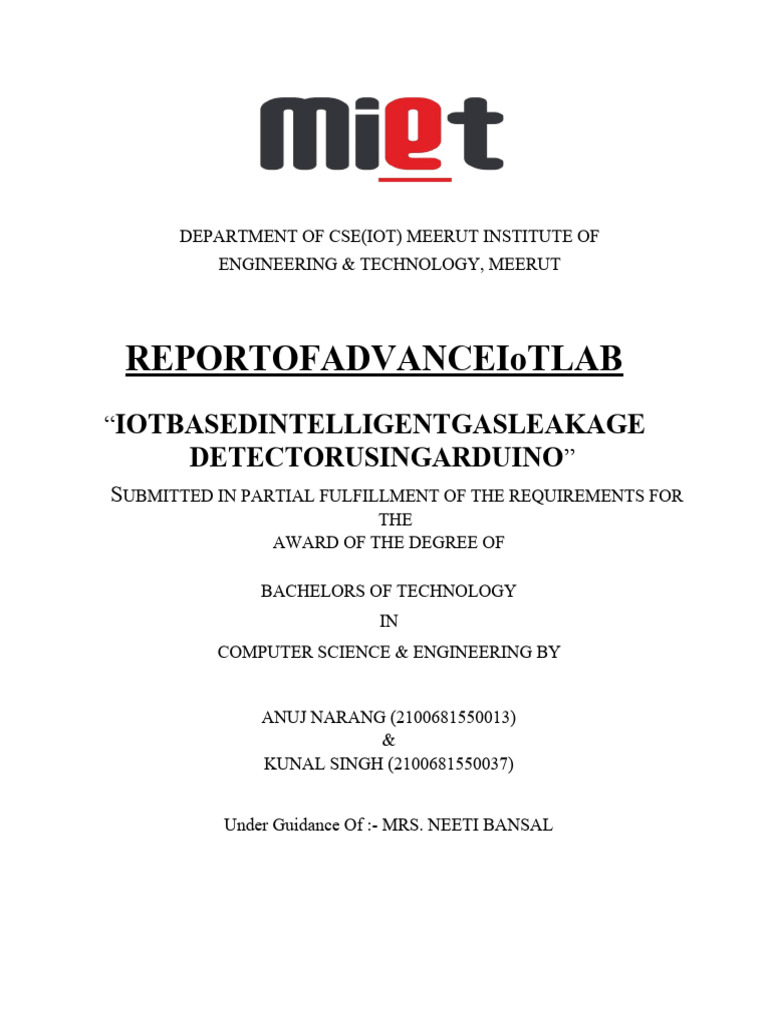 miet

DEPARTMENT OF CSE(IOT) MEERUT INSTITUTE OF ENGINEERING & TECHNOLOGY, MEERUT

REPORTOFADVANCEIoTLAB

“IOTBASEDINTELLIGENTGASLEAKAGE DETECTORUSINGARDUINO”

SUBMITTED IN PARTIAL FULFILLMENT OF THE REQUIREMENTS FOR THE AWARD OF THE DEGREE OF

BACHELORS OF TECHNOLOGY
IN
COMPUTER SCIENCE & ENGINEERING BY

ANUJ NARANG (2100681550013)
&
KUNAL SINGH (2100681550037)

Under Guidance Of :- MRS. NEETI BANSAL